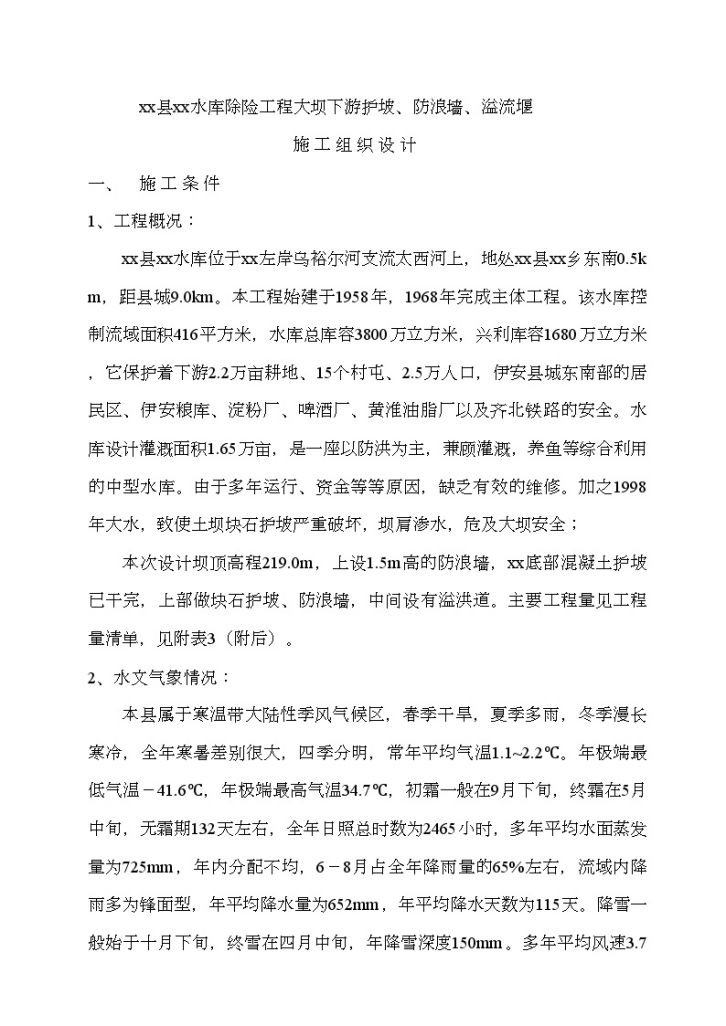 xx县xx水库除险工程大坝下游护坡、防浪墙、溢流堰

施工组织设计

一、　施工条件

1、工程概况：

xx县xx水库位于xx左岸乌裕尔河支流太西河上，地处xx县xx乡东南0.5km，距县城9.0km。本工程始建于1958年，1968年完成主体工程。该水库控制流域面积416平方米，水库总库容3800万立方米，兴利库容1680万立方米，它保护着下游2.2万亩耕地、15个村屯、2.5万人口，伊安县城东南部的居民区、伊安粮库、淀粉厂、啤酒厂、黄淮油脂厂以及齐北铁路的安全。水库设计灌溉面积1.65万亩，是一座以防洪为主，兼顾灌溉，养鱼等综合利用的中型水库。由于多年运行、资金等等原因，缺乏有效的维修。加之1998年大水，致使土坝块石护坡严重破坏，坝肩渗水，危及大坝安全；

本次设计坝顶高程219.0m，上设1.5m高的防浪墙，xx底部混凝土护坡已干完，上部做块石护坡、防浪墙，中间设有溢洪道。主要工程量见工程量清单，见附表3（附后）。

2、水文气象情况：

本县属于寒温带大陆性季风气候区，春季干旱，夏季多雨，冬季漫长寒冷，全年寒暑差别很大，四季分明，常年平均气温1.1~2.2℃。年极端最低气温－41.6℃，年极端最高气温34.7℃，初霜一般在9月下旬，终霜在5月中旬，无霜期132天左右，全年日照总时数为2465小时，多年平均水面蒸发量为725mm，年内分配不均，6－8月占全年降雨量的65%左右，流域内降雨多为锋面型，年平均降水量为652mm，年平均降水天数为115天。降雪一般始于十月下旬，终雪在四月中旬，年降雪深度150mm。多年平均风速3.7